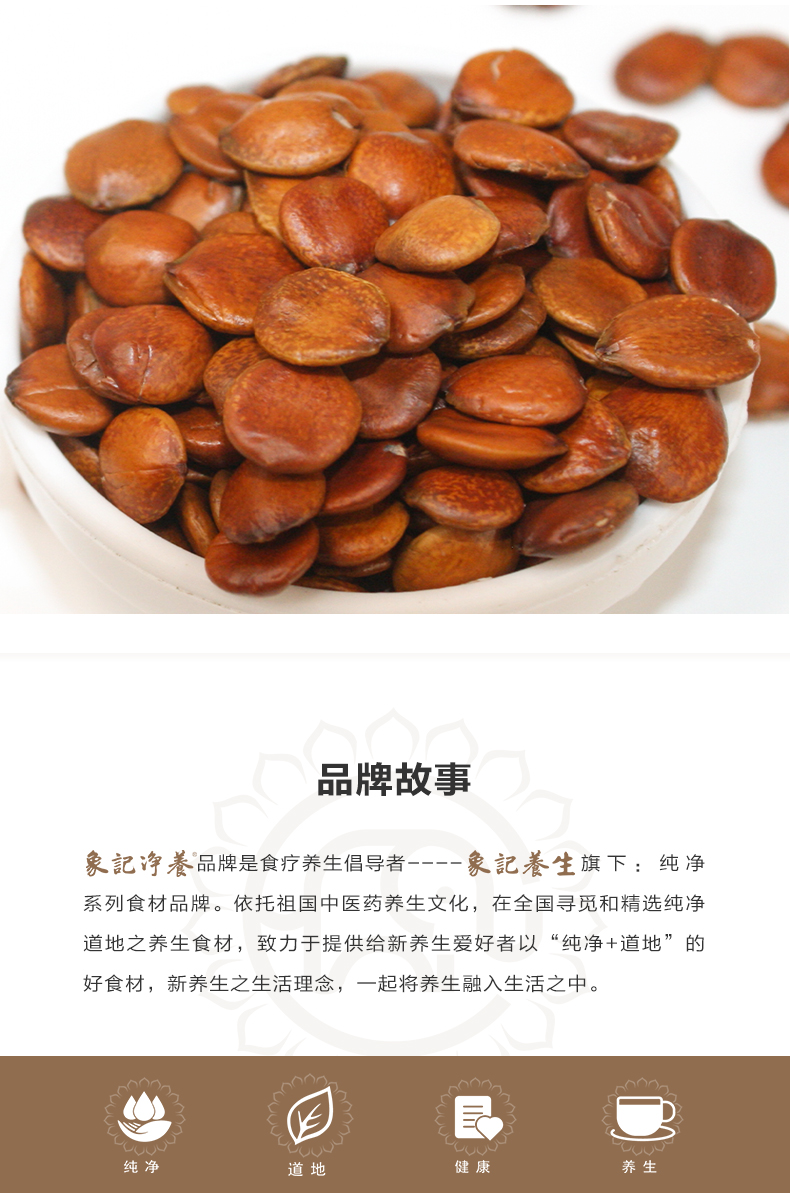 品牌故事

象記净養®品牌是食疗养生倡导者----象記養生旗下：纯净系列食材品牌。依托祖国中医药养生文化，在全国寻觅和精选纯净道地之养生食材，致力于提供给新养生爱好者以“纯净+道地”的好食材，新养生之生活理念，一起将养生融入生活之中。

纯净 道地 健康 养生